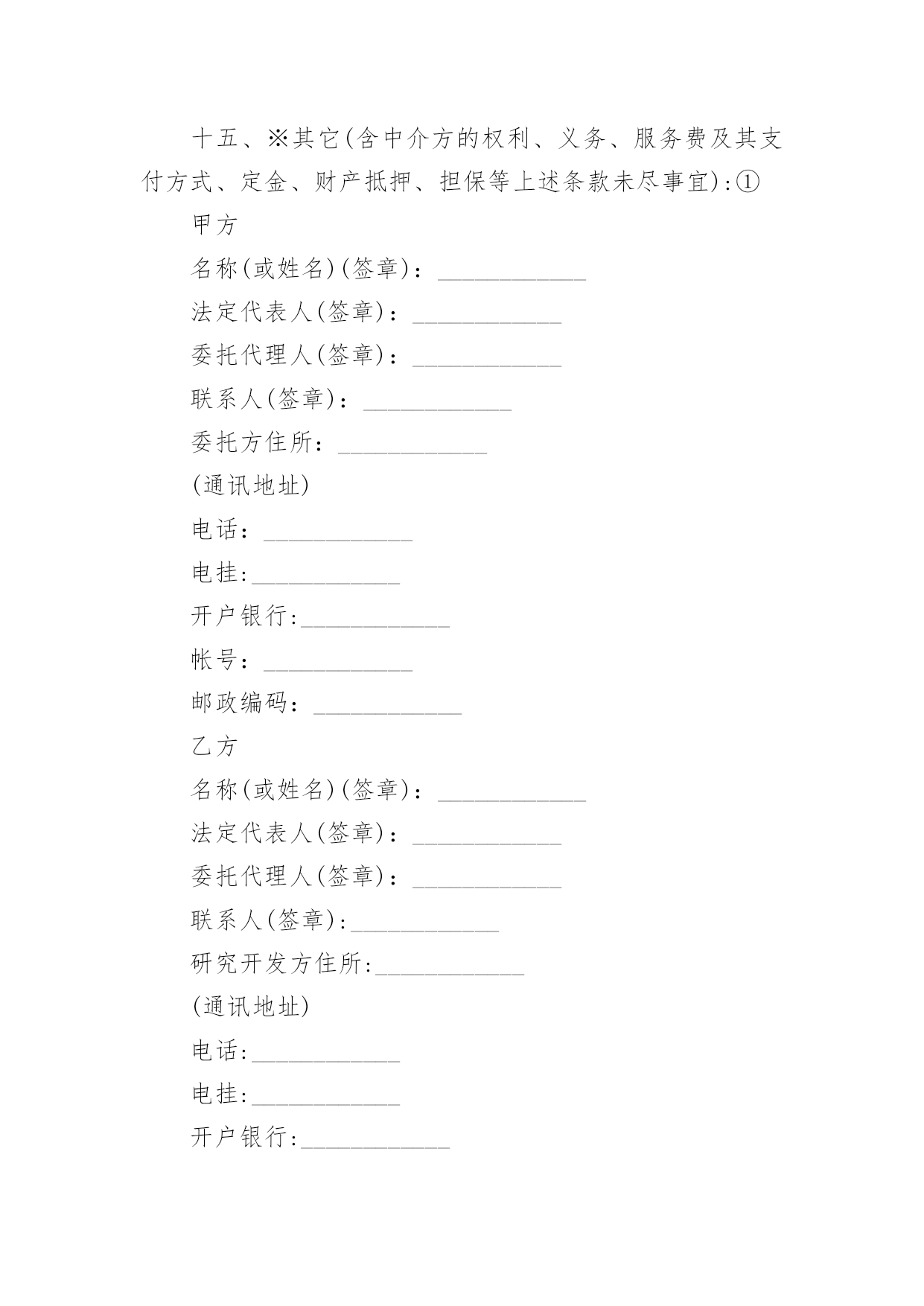 十五、※其它(含中介方的权利、义务、服务费及其支付方式、定金、财产抵押、担保等上述条款未尽事宜):①

甲方

名称(或姓名)(签章)：____________

法定代表人(签章)：____________

委托代理人(签章)：____________

联系人(签章)：____________

委托方住所：____________

(通讯地址)

电话：____________

电挂:____________

开户银行:____________

帐号：____________

邮政编码：____________

乙方

名称(或姓名)(签章)：____________

法定代表人(签章)：____________

委托代理人(签章)：____________

联系人(签章):____________

研究开发方住所:____________

(通讯地址)

电话:____________

电挂:____________

开户银行:____________